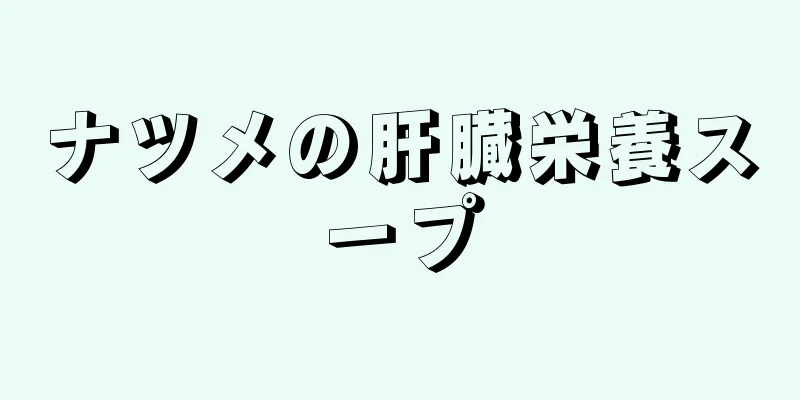 ナツメの肝臓栄養スープ